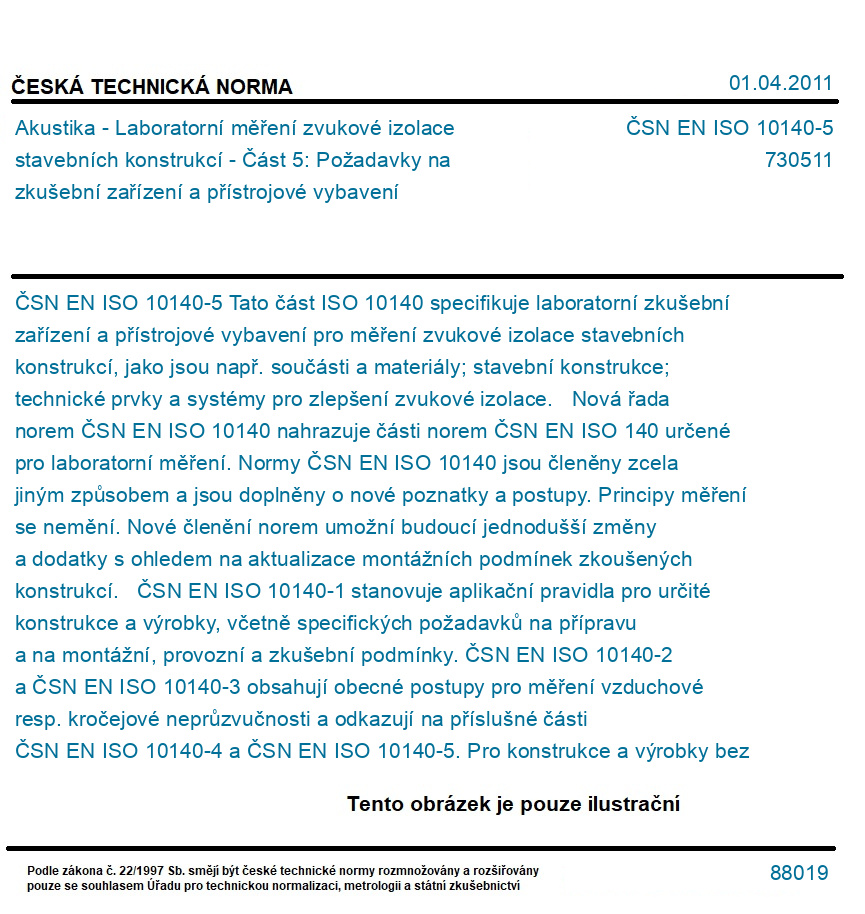 ČESKÁ TECHNICKÁ NORMA

01.04.2011

Akustika - Laboratorní měření zvukové izolace stavebních konstrukcí - Část 5: Požadavky na zkušební zařízení a přístrojové vybavení

ČSN EN ISO 10140-5
730511

ČSN EN ISO 10140-5 Tato část ISO 10140 specifikuje laboratorní zkušební zařízení a přístrojové vybavení pro měření zvukové izolace stavebních konstrukcí, jako jsou např. součásti a materiály; stavební konstrukce; technické prvky a systémy pro zlepšení zvukové izolace. Nová řada norem ČSN EN ISO 10140 nahrazuje části norem ČSN EN ISO 140 určené pro laboratorní měření. Normy ČSN EN ISO 10140 jsou členěny zcela jiným způsobem a jsou doplněny o nové poznatky a postupy. Principy měření se nemění. Nové členění norem umožní budoucí jednodušší změny a dodatky s ohledem na aktualizace montážních podmínek zkoušených konstrukcí. ČSN EN ISO 10140-1 stanovuje aplikační pravidla pro určité konstrukce a výrobky, včetně specifických požadavků na přípravu a na montážní, provozní a zkušební podmínky. ČSN EN ISO 10140-2 a ČSN EN ISO 10140-3 obsahují obecné postupy pro měření vzduchové resp. kročejové neprůzvučnosti a odkazují na příslušné části ČSN EN ISO 10140-4 a ČSN EN ISO 10140-5. Pro konstrukce a výrobky bez

Tento obrázek je pouze ilustrační

Podle zákona č. 22/1997 Sb. smějí být české technické normy rozmnožovány a rozšiřovány pouze se souhlasem Úřadu pro technickou normalizaci, metrologii a státní zkušebnictví

88019